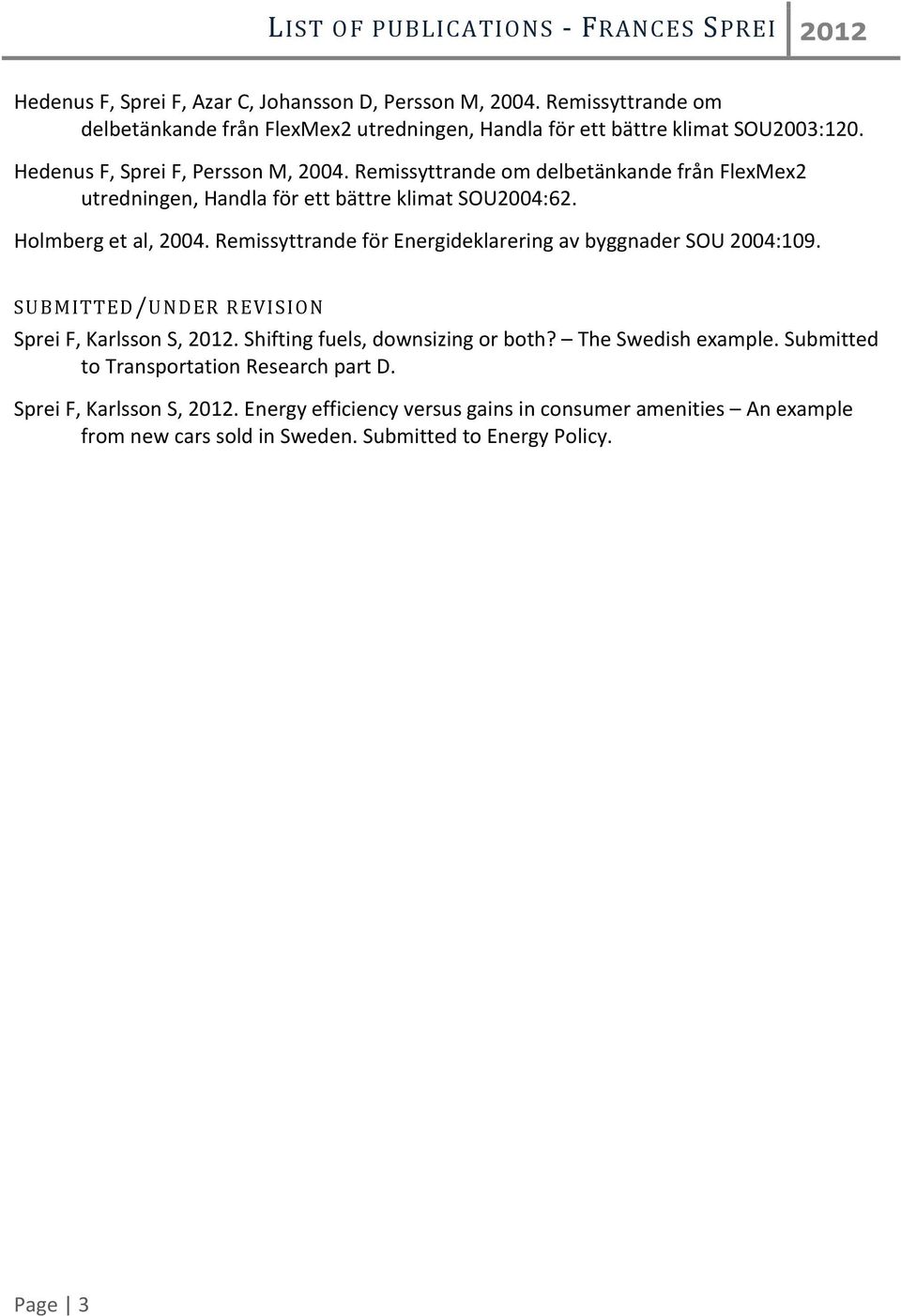 LIST OF PUBLICATIONS - FRANCES SPREI 2012

Hedenus F, Sprei F, Azar C, Johansson D, Persson M, 2004. Remissyttrande om delbetänkande från FlexMex2 utredningen, Handla för ett bättre klimat SOU2003:120.

Hedenus F, Sprei F, Persson M, 2004. Remissyttrande om delbetänkande från FlexMex2 utredningen, Handla för ett bättre klimat SOU2004:62.

Holmberg et al, 2004. Remissyttrande för Energideklarering av byggnader SOU 2004:109.

SUBMITTED/UNDER REVISION

Sprei F, Karlsson S, 2012. Shifting fuels, downsizing or both? – The Swedish example. Submitted to Transportation Research part D.

Sprei F, Karlsson S, 2012. Energy efficiency versus gains in consumer amenities – An example from new cars sold in Sweden. Submitted to Energy Policy.

Page | 3